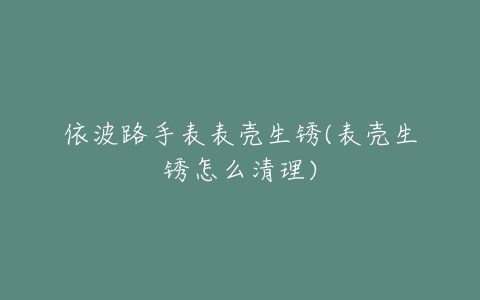 依波路手表表壳生锈(表壳生锈怎么清理)